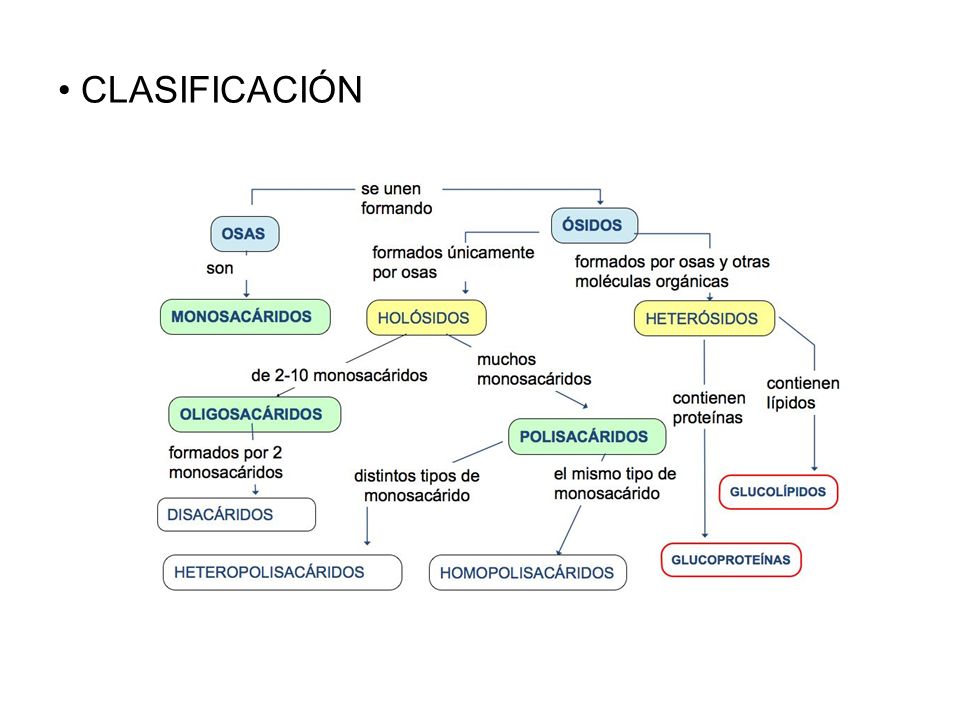 • CLASIFICACIÓN

se unen formando

OSAS

ÓSIDOS

son

formados únicamente por osas

formados por osas y otras moléculas orgánicas

MONOSACÁRIDOS

HOLÓSIDOS

HETERÓSIDOS

de 2-10 monosacáridos

muchos monosacáridos

contienen proteínas

contienen lípidos

OLIGOSACÁRIDOS

POLISACÁRIDOS

formados por 2 monosacáridos

distintos tipos de monosacárido

el mismo tipo de monosacárido

GLUCOLÍPIDOS

DISACÁRIDOS

GLUCOPROTEÍNAS

HETEROPOLISACÁRIDOS

HOMOPOLISACÁRIDOS